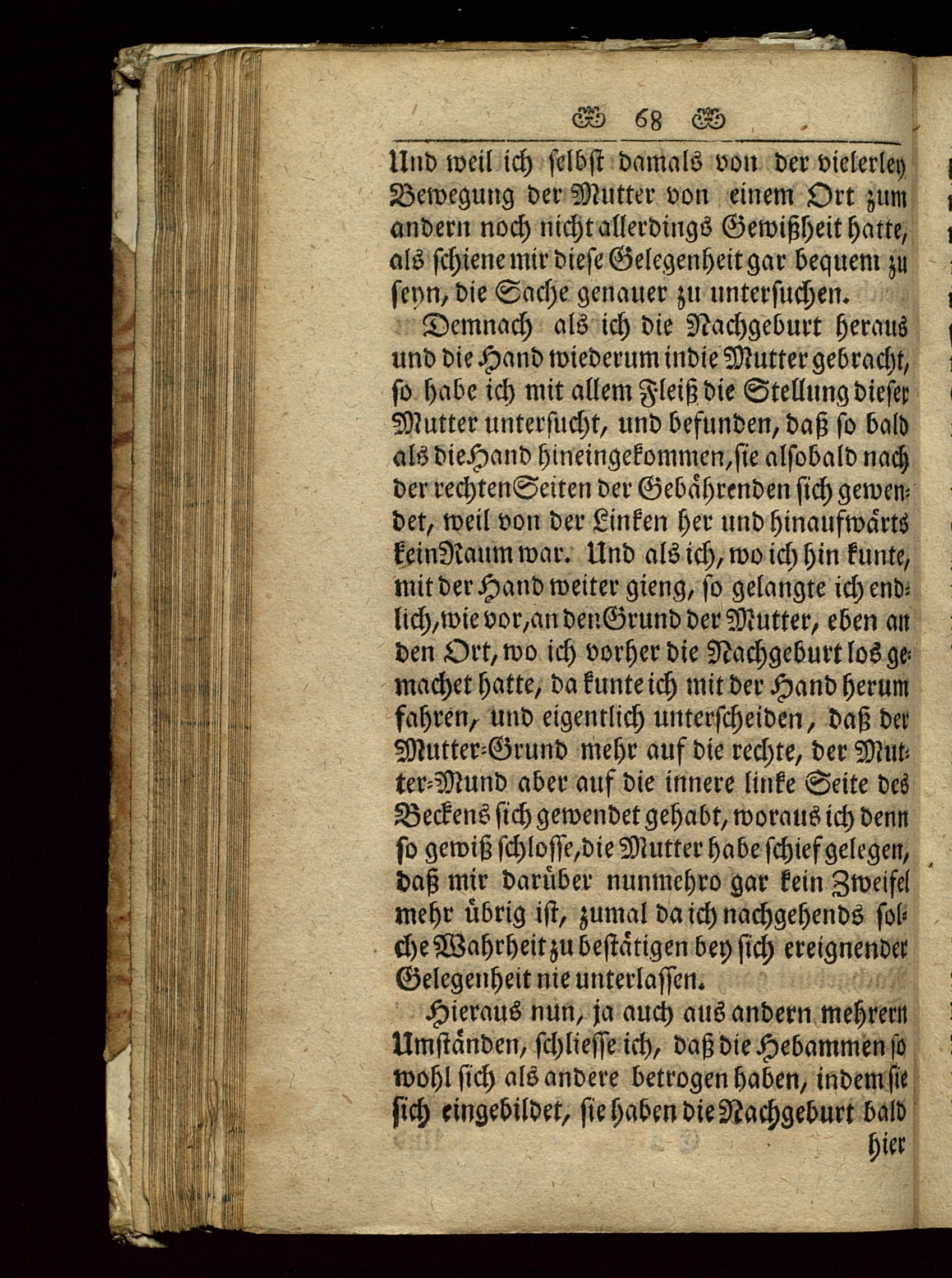 68

Und weil ich selbst damals von der vielerley Bewegung der Mutter von einem Ort zum andern noch nicht allerdings Gewißheit hatte, als schiene mir diese Gelegenheit gar bequem zu seyn, die Sache genauer zu untersuchen.

Demnach als ich die Nachgeburt heraus und die Hand wiederum in die Mutter gebracht, so habe ich mit allem Fleiß die Stellung dieser Mutter untersucht, und befunden, daß so bald als die Hand hineingekommen, sie alsobald nach der rechten Seiten der Gebährenden sich gewendet, weil von der Linken her und hinaufwärts kein Raum war. Und als ich, wo ich hin kunte, mit der Hand weiter gieng, so gelangte ich endlich, wie vor, an den Grund der Mutter, eben an den Ort, wo ich vorher die Nachgeburt los gemachet hatte, da kunte ich mit der Hand herum fahren, und eigentlich unterscheiden, daß der Mutter-Grund mehr auf die rechte, der Mutter-Mund aber auf die innere linke Seite des Beckens sich gewendet gehabt, woraus ich denn so gewiß schlosse, die Mutter habe schief gelegen, daß mir darüber nunmehro gar kein Zweifel mehr übrig ist, zumal da ich nachgehends solche Wahrheit zu bestätigen bey sich ereignender Gelegenheit nie unterlassen.

Hieraus nun, ja auch aus andern mehrern Umständen, schliesse ich, daß die Hebammen so wohl sich als andere betrogen haben, indem sie sich eingebildet, sie haben die Nachgeburt bald hier